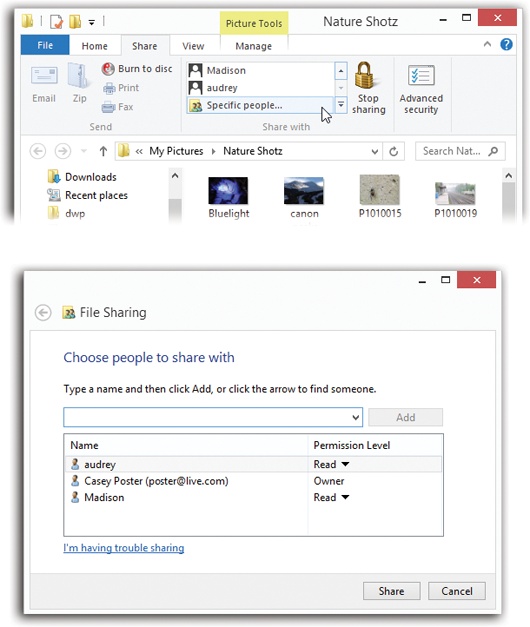 Picture Tools
Nature Shotz

File
Home
Share
View
Manage

Email
Zip
Burn to disc
Print
Fax
Send

Madison
audrey
Specific people...
Share with

Stop sharing

Advanced security

« My Pictures ▸ Nature Shotz

Search Nat...

Downloads
Recent places
dwp

Bluelight
canon
P1010015
P1010019

File Sharing

Choose people to share with

Type a name and then click Add, or click the arrow to find someone.

Add

| Name | Permission Level |
|---|---|
| audrey | Read ▼ |
| Casey Poster (poster@live.com) | Owner |
| Madison | Read ▼ |

I'm having trouble sharing

Share
Cancel